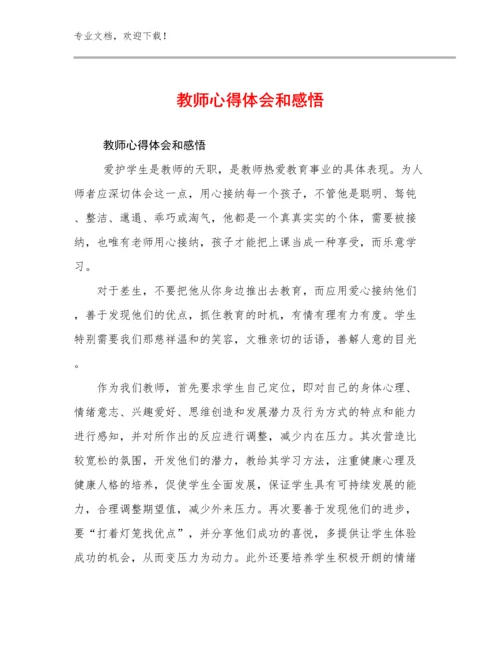 专业文档，欢迎下载！

教师心得体会和感悟

教师心得体会和感悟

爱护学生是教师的天职，是教师热爱教育事业的具体表现。为人师者应深切体会这一点，用心接纳每一个孩子，不管他是聪明、驽钝、整洁、邋遢、乖巧或淘气，他都是一个真真实实的个体，需要被接纳，也唯有老师用心接纳，孩子才能把上课当成一种享受，而乐意学习。

对于差生，不要把他从你身边推出去教育，而应用爱心接纳他们，善于发现他们的优点，抓住教育的时机，有情有理有力有度。学生特别需要我们那慈祥温和的笑容，文雅亲切的话语，善解人意的目光。

作为我们教师，首先要求学生自己定位，即对自己的身体心理、情绪意志、兴趣爱好、思维创造和发展潜力及行为方式的特点和能力进行感知，并对所作出的反应进行调整，减少内在压力。其次营造比较宽松的氛围，开发他们的潜力，教给其学习方法，注重健康心理及健康人格的培养，促使学生全面发展，保证学生具有可持续发展的能力，合理调整期望值，减少外来压力。再次要善于发现他们的进步，要“打着灯笼找优点”，并分享他们成功的喜悦，多提供让学生体验成功的机会，从而变压力为动力。此外还要培养学生积极开朗的情绪